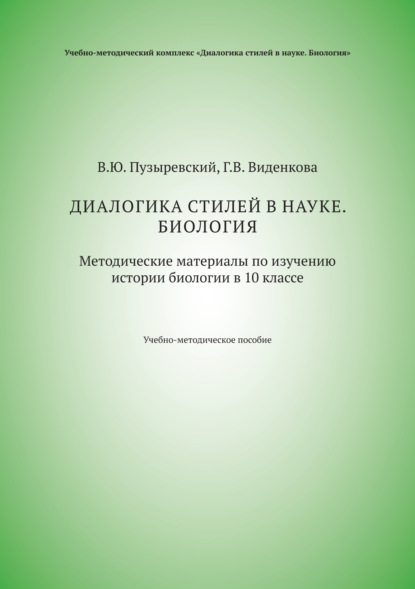 Учебно-методический комплекс «Диалогика стилей в науке. Биология»

В.Ю. Пузыревский, Г.В. Виденкова

ДИАЛОГИКА СТИЛЕЙ В НАУКЕ. БИОЛОГИЯ

Методические материалы по изучению истории биологии в 10 классе

Учебно-методическое пособие